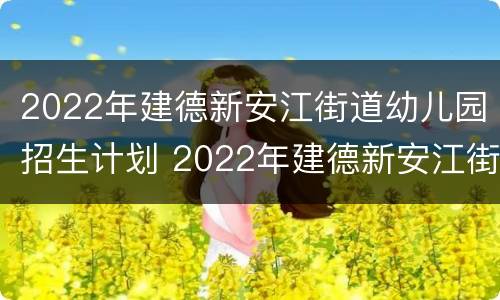 2022年建德新安江街道幼儿园招生计划 2022年建德新安江街